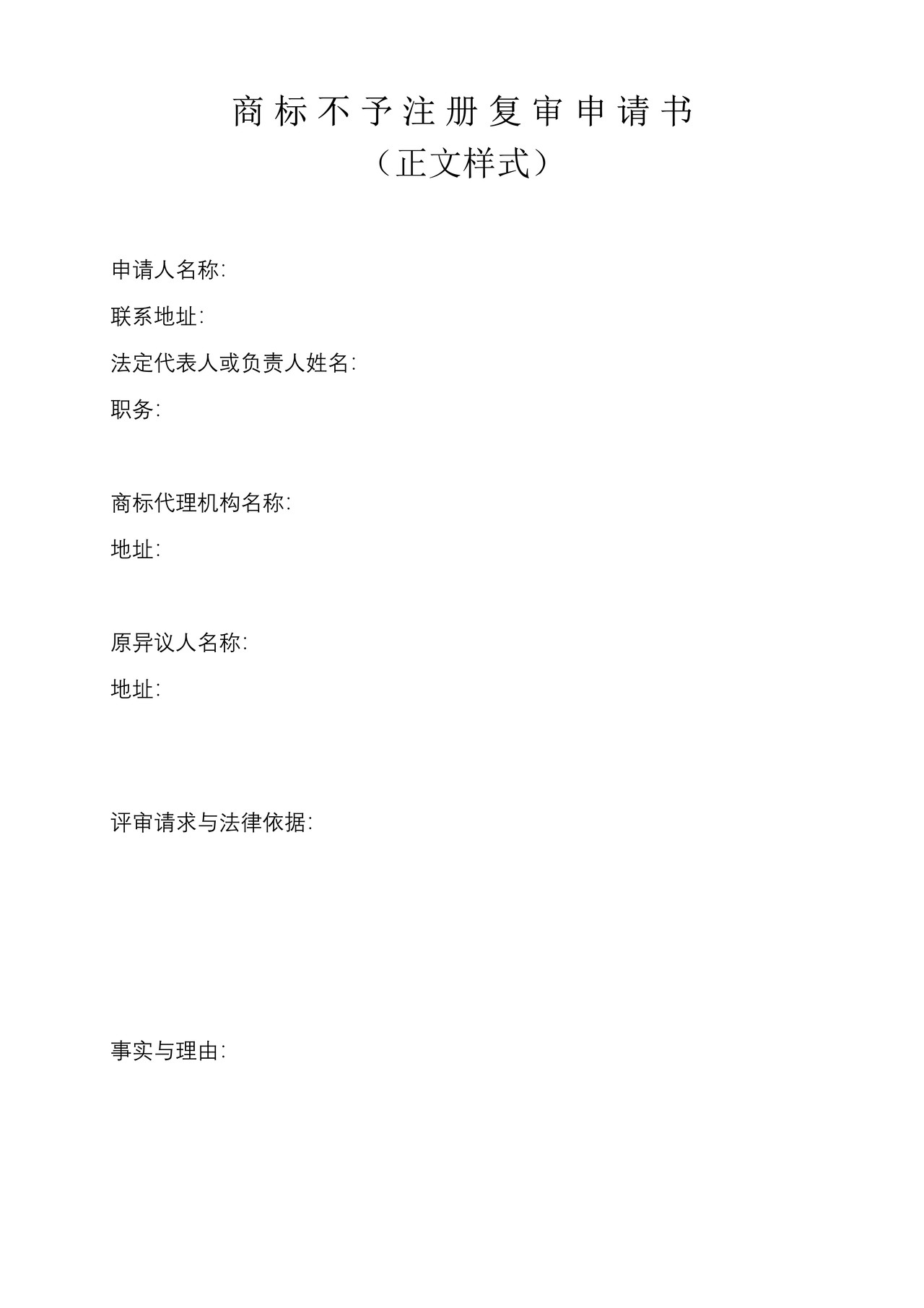 商标不予注册复审申请书
（正文样式）

申请人名称:
联系地址:
法定代表人或负责人姓名:
职务:

商标代理机构名称:
地址:

原异议人名称:
地址:

评审请求与法律依据:

事实与理由: